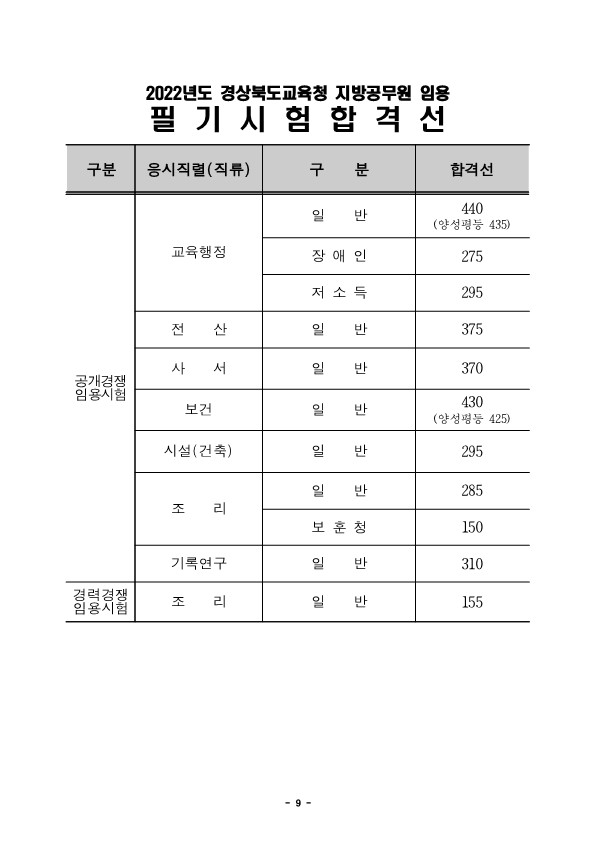 2022년도 경상북도교육청 지방공무원 임용
필 기 시 험 합 격 선

| 구분 | 응시직렬(직류) | 구 분 | 합격선 |
|---|---|---|---|
| 공개경쟁 임용시험 | 교육행정 | 일 반 | 440 (양성평등 435) |
| | | 장 애 인 | 275 |
| | | 저 소 득 | 295 |
| | 전 산 | 일 반 | 375 |
| | 사 서 | 일 반 | 370 |
| | 보건 | 일 반 | 430 (양성평등 425) |
| | 시설(건축) | 일 반 | 295 |
| | 조 리 | 일 반 | 285 |
| | | 보 훈 청 | 150 |
| | 기록연구 | 일 반 | 310 |
| 경력경쟁 임용시험 | 조 리 | 일 반 | 155 |

- 9 -